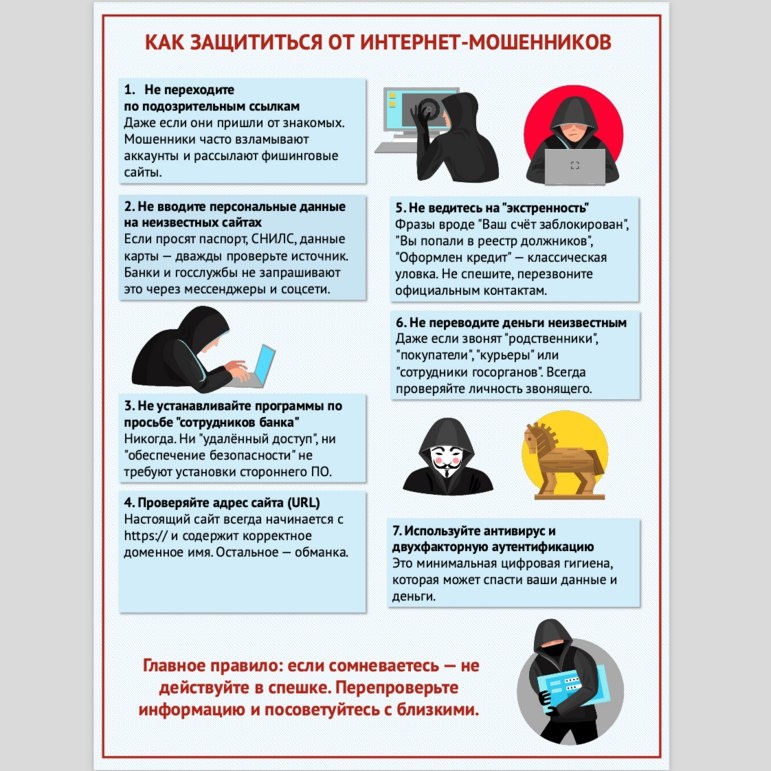 КАК ЗАЩИТИТЬСЯ ОТ ИНТЕРНЕТ-МОШЕННИКОВ

1. Не переходите по подозрительным ссылкам
Даже если они пришли от знакомых. Мошенники часто взламывают аккаунты и рассылают фишинговые сайты.

2. Не вводите персональные данные на неизвестных сайтах
Если просят паспорт, СНИЛС, данные карты — дважды проверьте источник. Банки и госслужбы не запрашивают это через мессенджеры и соцсети.

3. Не устанавливайте программы по просьбе "сотрудников банка"
Никогда. Ни "удалённый доступ", ни "обеспечение безопасности" не требуют установки стороннего ПО.

4. Проверяйте адрес сайта (URL)
Настоящий сайт всегда начинается с https:// и содержит корректное доменное имя. Остальное — обманка.

5. Не ведитесь на "экстренность"
Фразы вроде "Ваш счёт заблокирован", "Вы попали в реестр должников", "Оформлен кредит" — классическая уловка. Не спешите, перезвоните официальным контактам.

6. Не переводите деньги неизвестным
Даже если звонят "родственники", "покупатели", "курьеры" или "сотрудники госорганов". Всегда проверяйте личность звонящего.

7. Используйте антивирус и двухфакторную аутентификацию
Это минимальная цифровая гигиена, которая может спасти ваши данные и деньги.

Главное правило: если сомневаетесь — не действуйте в спешке. Перепроверьте информацию и посоветуйтесь с близкими.